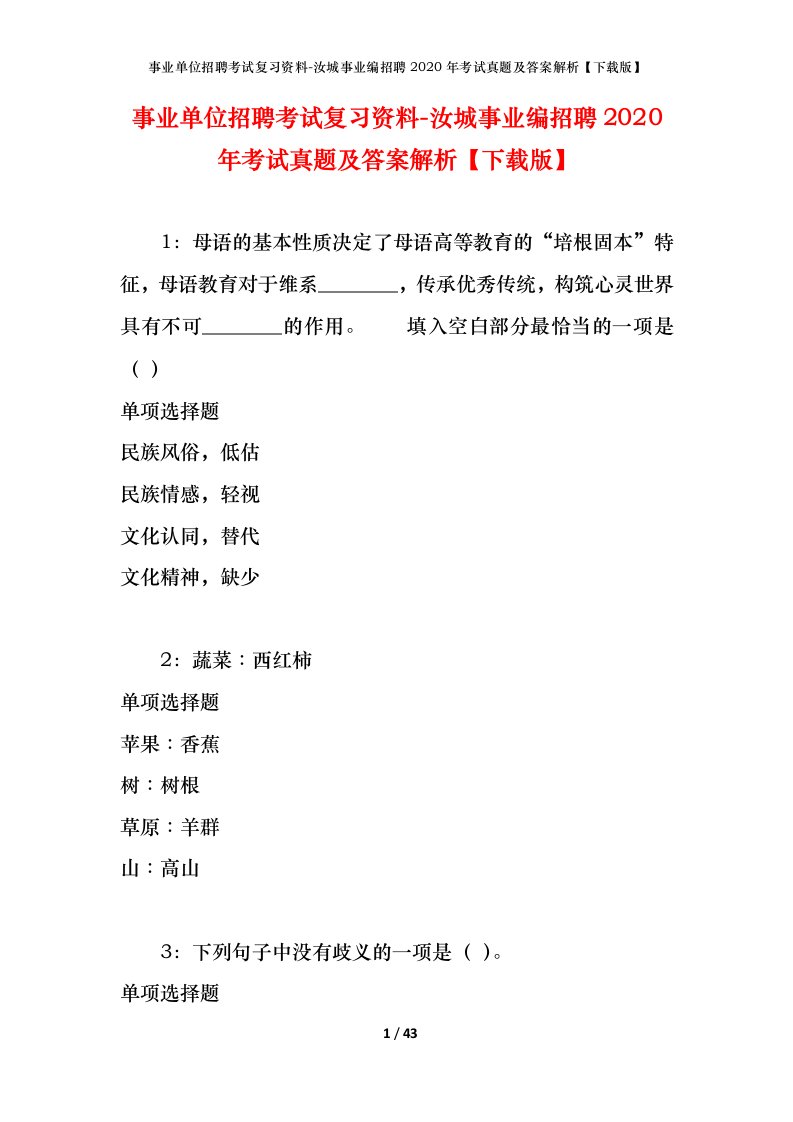 事业单位招聘考试复习资料-汝城事业编招聘 2020 年考试真题及答案解析【下载版】

事业单位招聘考试复习资料-汝城事业编招聘 2020 年考试真题及答案解析【下载版】

1：母语的基本性质决定了母语高等教育的“培根固本”特征，母语教育对于维系________，传承优秀传统，构筑心灵世界具有不可________的作用。　　填入空白部分最恰当的一项是（ ）

单项选择题

民族风俗，低估

民族情感，轻视

文化认同，替代

文化精神，缺少

2：蔬菜：西红柿

单项选择题

苹果：香蕉

树：树根

草原：羊群

山：高山

3：下列句子中没有歧义的一项是（ ）。

单项选择题

1 / 43